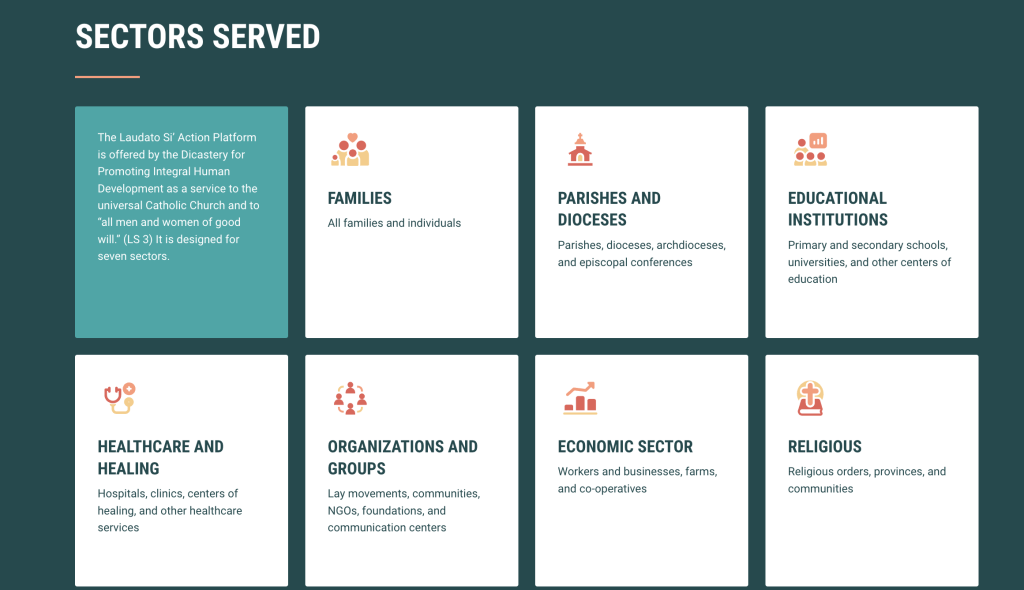 SECTORS SERVED

The Laudato Si' Action Platform is offered by the Dicastery for Promoting Integral Human Development as a service to the universal Catholic Church and to "all men and women of good will." (LS 3) It is designed for seven sectors.

FAMILIES
All families and individuals

PARISHES AND DIOCESES
Parishes, dioceses, archdioceses, and episcopal conferences

EDUCATIONAL INSTITUTIONS
Primary and secondary schools, universities, and other centers of education

HEALTHCARE AND HEALING
Hospitals, clinics, centers of healing, and other healthcare services

ORGANIZATIONS AND GROUPS
Lay movements, communities, NGOs, foundations, and communication centers

ECONOMIC SECTOR
Workers and businesses, farms, and co-operatives

RELIGIOUS
Religious orders, provinces, and communities